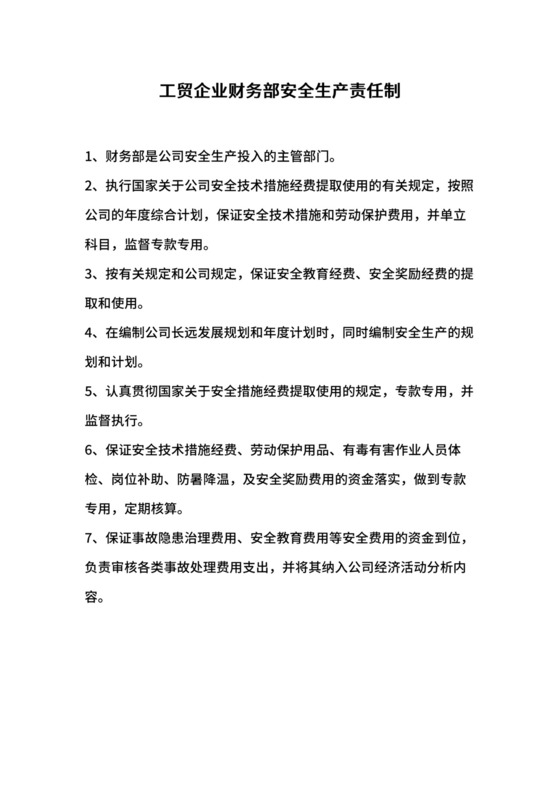 工贸企业财务部安全生产责任制

1、财务部是公司安全生产投入的主管部门。

2、执行国家关于公司安全技术措施经费提取使用的有关规定，按照公司的年度综合计划，保证安全技术措施和劳动保护费用，并单立科目，监督专款专用。

3、按有关规定和公司规定，保证安全教育经费、安全奖励经费的提取和使用。

4、在编制公司长远发展规划和年度计划时，同时编制安全生产的规划和计划。

5、认真贯彻国家关于安全措施经费提取使用的规定，专款专用，并监督执行。

6、保证安全技术措施经费、劳动保护用品、有毒有害作业人员体检、岗位补助、防暑降温，及安全奖励费用的资金落实，做到专款专用，定期核算。

7、保证事故隐患治理费用、安全教育费用等安全费用的资金到位，负责审核各类事故处理费用支出，并将其纳入公司经济活动分析内容。